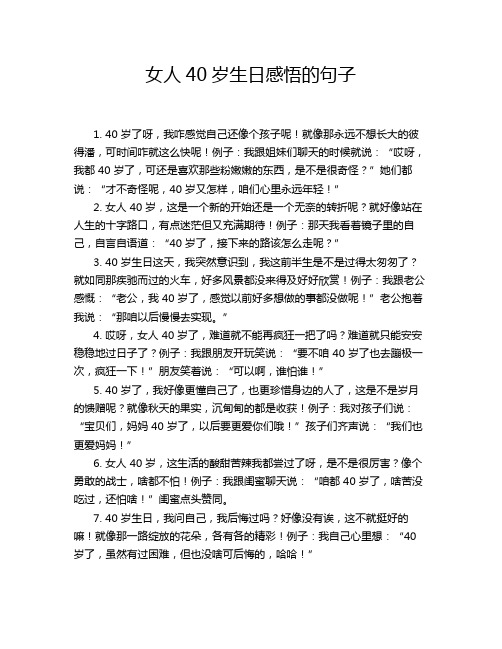 女人 40 岁生日感悟的句子

1. 40 岁了呀，我咋感觉自己还像个孩子呢！就像那永远不想长大的彼得潘，可时间咋就这么快呢！例子：我跟姐妹们聊天的时候就说：“哎呀，我都 40 岁了，可还是喜欢那些粉嫩嫩的东西，是不是很奇怪？”她们都说：“才不奇怪呢，40 岁又怎样，咱们心里永远年轻！”

2. 女人 40 岁，这是一个新的开始还是一个无奈的转折呢？就好像站在人生的十字路口，有点迷茫但又充满期待！例子：那天我看着镜子里的自己，自言自语道：“40 岁了，接下来的路该怎么走呢？”

3. 40 岁生日这天，我突然意识到，我这前半生是不是过得太匆匆了？就如同那疾驰而过的火车，好多风景都没来得及好好欣赏！例子：我跟老公感慨：“老公，我 40 岁了，感觉以前好多想做的事都没做呢！”老公抱着我说：“那咱以后慢慢去实现。”

4. 哎呀，女人 40 岁了，难道就不能再疯狂一把了吗？难道就只能安安稳稳地过日子了？例子：我跟朋友开玩笑说：“要不咱 40 岁了也去蹦极一次，疯狂一下！”朋友笑着说：“可以啊，谁怕谁！”

5. 40 岁了，我好像更懂自己了，也更珍惜身边的人了，这是不是岁月的馈赠呢？就像秋天的果实，沉甸甸的都是收获！例子：我对孩子们说：“宝贝们，妈妈 40 岁了，以后要更爱你们哦！”孩子们齐声说：“我们也更爱妈妈！”

6. 女人 40 岁，这生活的酸甜苦辣我都尝过了呀，是不是很厉害？像个勇敢的战士，啥都不怕！例子：我跟闺蜜聊天说：“咱都 40 岁了，啥苦没吃过，还怕啥！”闺蜜点头赞同。

7. 40 岁生日，我问自己，我后悔过吗？好像没有诶，这不就挺好的嘛！就像那一路绽放的花朵，各有各的精彩！例子：我自己心里想：“40 岁了，虽然有过困难，但也没啥可后悔的，哈哈！”